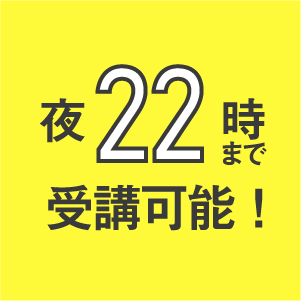 夜22時まで
受講可能！